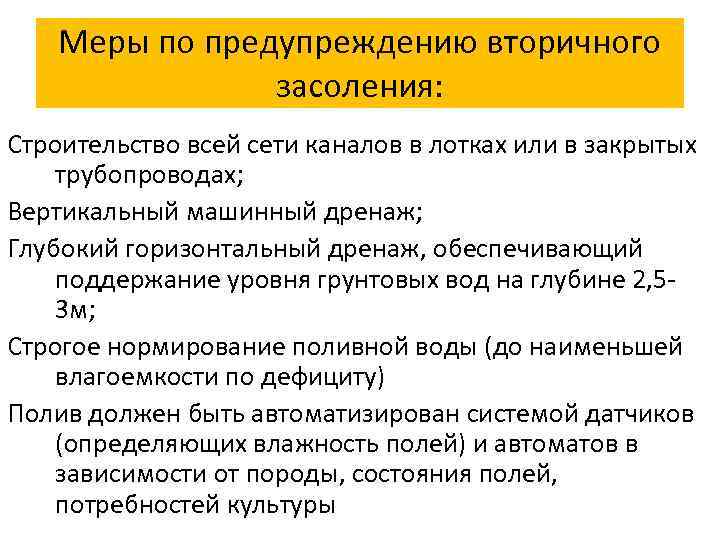 Меры по предупреждению вторичного засоления:

Строительство всей сети каналов в лотках или в закрытых трубопроводах;

Вертикальный машинный дренаж;

Глубокий горизонтальный дренаж, обеспечивающий поддержание уровня грунтовых вод на глубине 2,5-3м;

Строгое нормирование поливной воды (до наименьшей влагоемкости по дефициту)

Полив должен быть автоматизирован системой датчиков (определяющих влажность полей) и автоматов в зависимости от породы, состояния полей, потребностей культуры